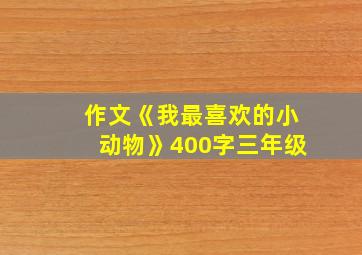 作文《我最喜欢的小动物》400字三年级